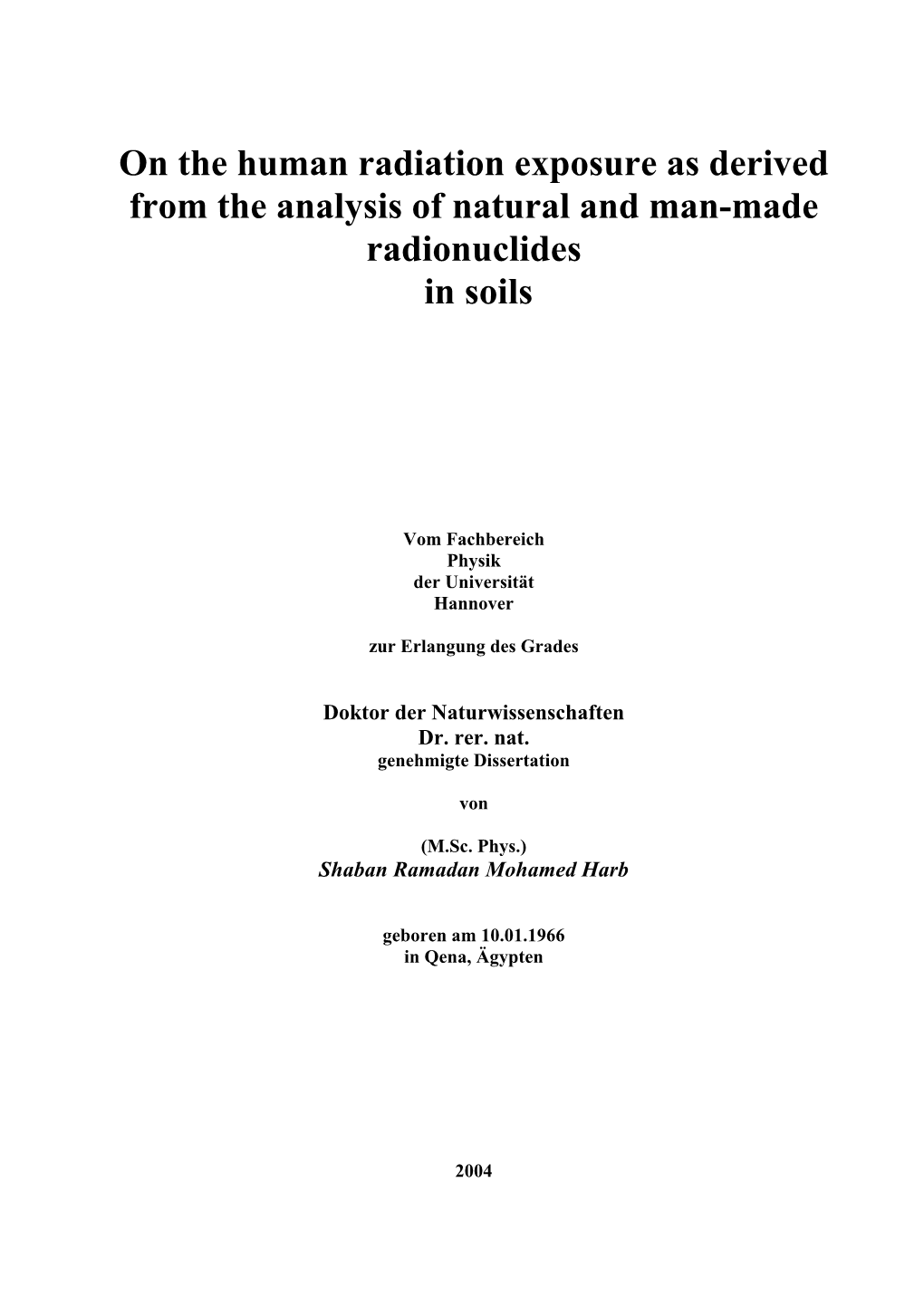 On the human radiation exposure as derived from the analysis of natural and man-made radionuclides
in soils

Vom Fachbereich
Physik
der Universität
Hannover

zur Erlangung des Grades

Doktor der Naturwissenschaften
Dr. rer. nat.
genehmigte Dissertation

von

(M.Sc. Phys.)
Shaban Ramadan Mohamed Harb

geboren am 10.01.1966
in Qena, Ägypten

2004